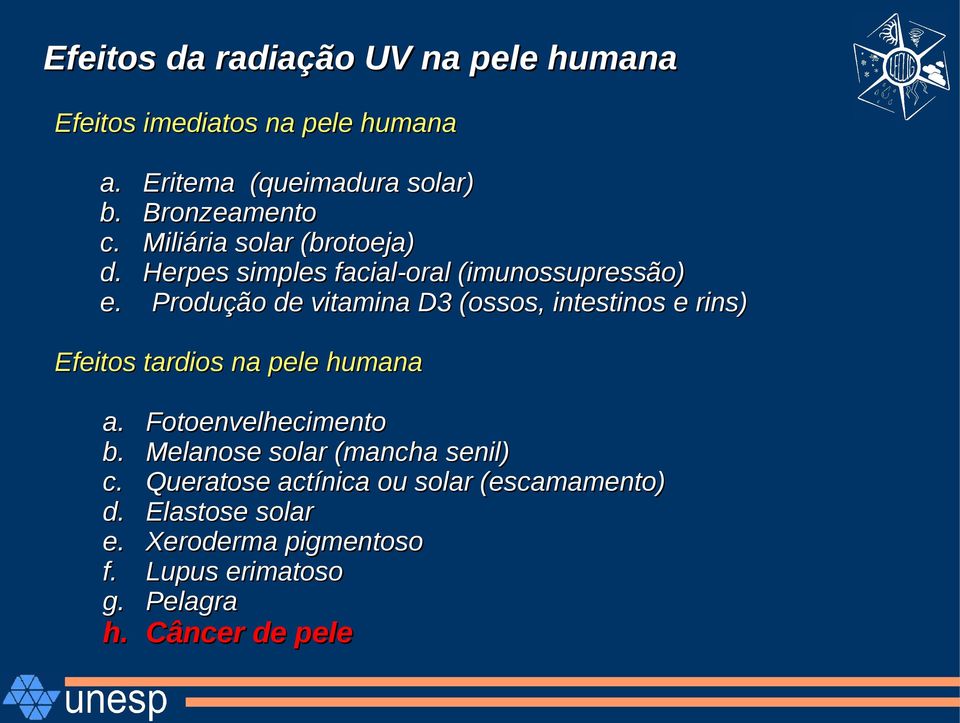 Efeitos da radiação UV na pele humana

Efeitos imediatos na pele humana

a. Eritema (queimadura solar)
b. Bronzeamento
c. Miliária solar (brotoeja)
d. Herpes simples facial-oral (imunossupressão)
e. Produção de vitamina D3 (ossos, intestinos e rins)

Efeitos tardios na pele humana

a. Fotoenvelhecimento
b. Melanose solar (mancha senil)
c. Queratose actínica ou solar (escamamento)
d. Elastose solar
e. Xeroderma pigmentoso
f. Lupus erimatoso
g. Pelagra
h. Câncer de pele

unesp